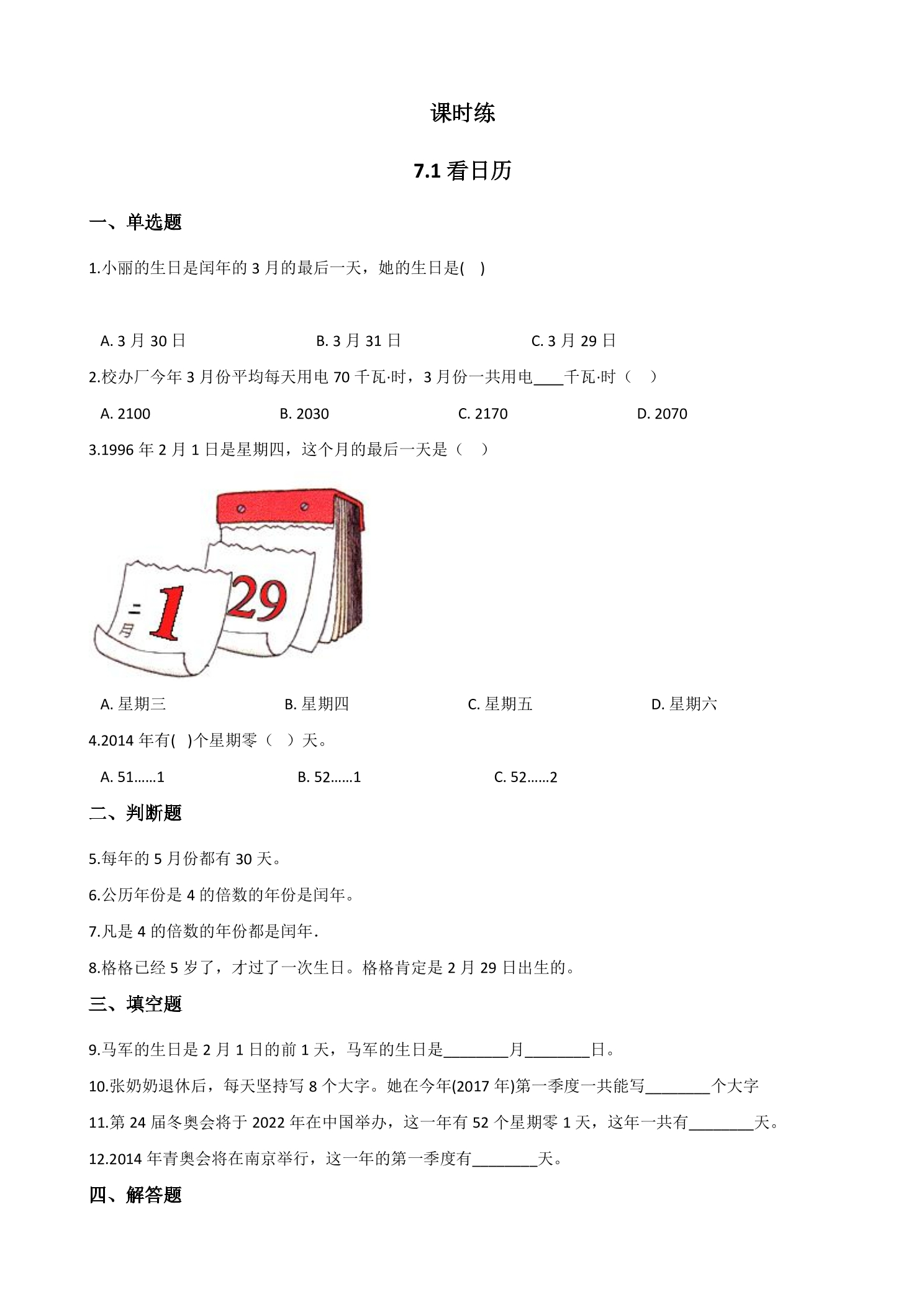 课时练

7.1看日历

一、单选题

1.小丽的生日是闰年的3月的最后一天，她的生日是(    )

A. 3月30日    B. 3月31日    C. 3月29日

2.校办厂今年3月份平均每天用电70千瓦·时，3月份一共用电____千瓦·时（    ）

A. 2100    B. 2030    C. 2170    D. 2070

3.1996年2月1日是星期四，这个月的最后一天是（    ）

二月 1

29

A. 星期三    B. 星期四    C. 星期五    D. 星期六

4.2014年有(    )个星期零（    ）天。

A. 51……1    B. 52……1    C. 52……2

二、判断题

5.每年的5月份都有30天。

6.公历年份是4的倍数的年份是闰年。

7.凡是4的倍数的年份都是闰年.

8.格格已经5岁了，才过了一次生日。格格肯定是2月29日出生的。

三、填空题

9.马军的生日是2月1日的前1天，马军的生日是____月____日。

10.张奶奶退休后，每天坚持写8个大字。她在今年(2017年)第一季度一共能写____个大字

11.第24届冬奥会将于2022年在中国举办，这一年有52个星期零1天，这年一共有____天。

12.2014年青奥会将在南京举行，这一年的第一季度有____天。

四、解答题